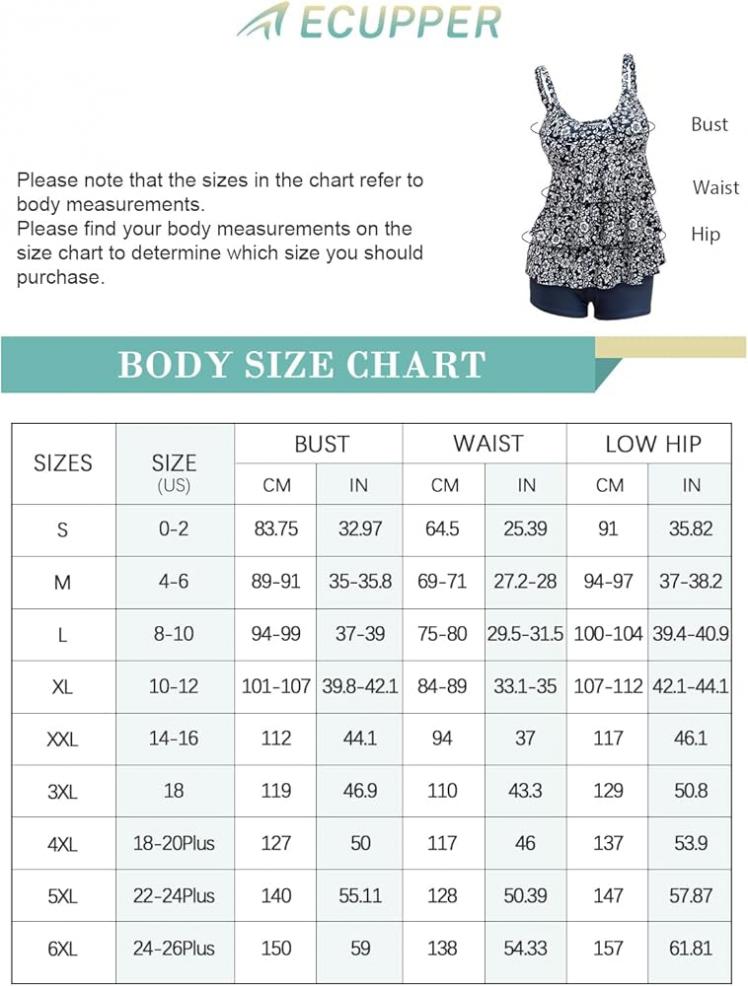 ECUPPER

Please note that the sizes in the chart refer to body measurements.
Please find your body measurements on the size chart to determine which size you should purchase.

Bust
Waist
Hip

BODY SIZE CHART

| SIZES | SIZE (US) | BUST CM | BUST IN | WAIST CM | WAIST IN | LOW HIP CM | LOW HIP IN |
|---|---|---|---|---|---|---|---|
| S | 0-2 | 83.75 | 32.97 | 64.5 | 25.39 | 91 | 35.82 |
| M | 4-6 | 89-91 | 35-35.8 | 69-71 | 27.2-28 | 94-97 | 37-38.2 |
| L | 8-10 | 94-99 | 37-39 | 75-80 | 29.5-31.5 | 100-104 | 39.4-40.9 |
| XL | 10-12 | 101-107 | 39.8-42.1 | 84-89 | 33.1-35 | 107-112 | 42.1-44.1 |
| XXL | 14-16 | 112 | 44.1 | 94 | 37 | 117 | 46.1 |
| 3XL | 18 | 119 | 46.9 | 110 | 43.3 | 129 | 50.8 |
| 4XL | 18-20Plus | 127 | 50 | 117 | 46 | 137 | 53.9 |
| 5XL | 22-24Plus | 140 | 55.11 | 128 | 50.39 | 147 | 57.87 |
| 6XL | 24-26Plus | 150 | 59 | 138 | 54.33 | 157 | 61.81 |